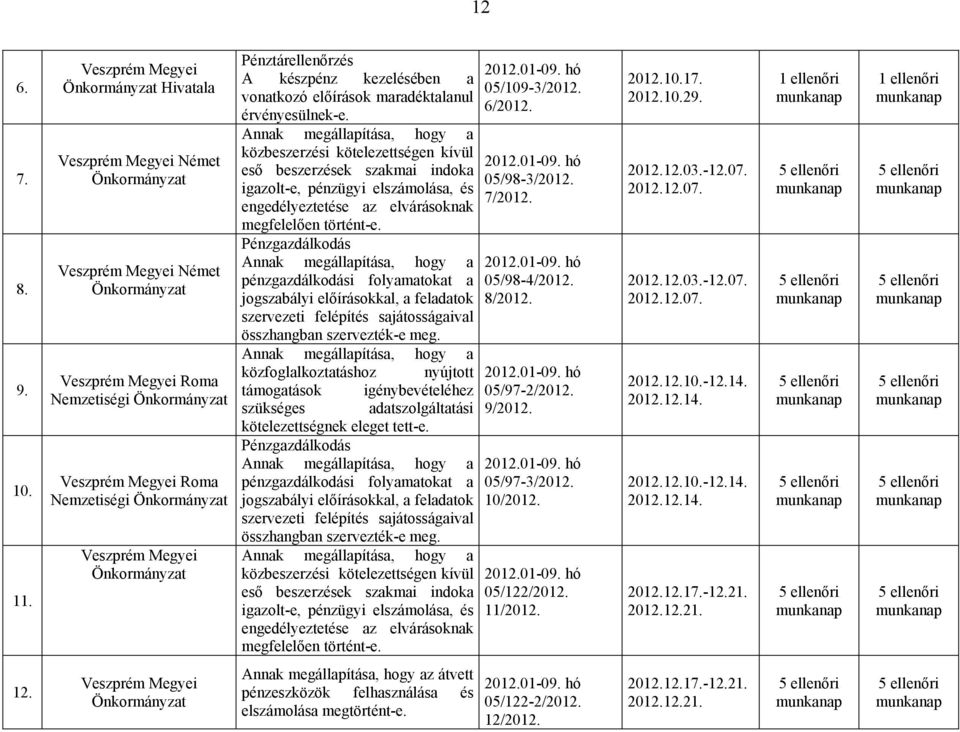 12

| 6. | Veszprém Megyei Önkormányzat Hivatala | Pénztárellenőrzés A készpénz kezelésében a vonatkozó előírások maradéktalanul érvényesülnek-e. | 2012.01-09. hó 05/109-3/2012. 6/2012. | 2012.10.17. 2012.10.29. | 1 ellenőri munkanap | 1 ellenőri munkanap |
|---|---|---|---|---|---|---|
| 7. | Veszprém Megyei Német Önkormányzat | Annak megállapítása, hogy a közbeszerzési kötelezettségen kívül eső beszerzések szakmai indoka igazolt-e, pénzügyi elszámolása, és engedélyeztetése az elvárásoknak megfelelően történt-e. | 2012.01-09. hó 05/98-3/2012. 7/2012. | 2012.12.03.-12.07. 2012.12.07. | 5 ellenőri munkanap | 5 ellenőri munkanap |
| 8. | Veszprém Megyei Német Önkormányzat | Pénzgazdálkodás Annak megállapítása, hogy a pénzgazdálkodási folyamatokat a jogszabályi előírásokkal, a feladatok szervezeti felépítés sajátosságaival összhangban szervezték-e meg. | 2012.01-09. hó 05/98-4/2012. 8/2012. | 2012.12.03.-12.07. 2012.12.07. | 5 ellenőri munkanap | 5 ellenőri munkanap |
| 9. | Veszprém Megyei Roma Nemzetiségi Önkormányzat | Annak megállapítása, hogy a közfoglalkoztatáshoz nyújtott támogatások igénybevételéhez szükséges adatszolgáltatási kötelezettségnek eleget tett-e. | 2012.01-09. hó 05/97-2/2012. 9/2012. | 2012.12.10.-12.14. 2012.12.14. | 5 ellenőri munkanap | 5 ellenőri munkanap |
| 10. | Veszprém Megyei Roma Nemzetiségi Önkormányzat | Pénzgazdálkodás Annak megállapítása, hogy a pénzgazdálkodási folyamatokat a jogszabályi előírásokkal, a feladatok szervezeti felépítés sajátosságaival összhangban szervezték-e meg. | 2012.01-09. hó 05/97-3/2012. 10/2012. | 2012.12.10.-12.14. 2012.12.14. | 5 ellenőri munkanap | 5 ellenőri munkanap |
| 11. | Veszprém Megyei Önkormányzat | Annak megállapítása, hogy a közbeszerzési kötelezettségen kívül eső beszerzések szakmai indoka igazolt-e, pénzügyi elszámolása, és engedélyeztetése az elvárásoknak megfelelően történt-e. | 2012.01-09. hó 05/122/2012. 11/2012. | 2012.12.17.-12.21. 2012.12.21. | 5 ellenőri munkanap | 5 ellenőri munkanap |
| 12. | Veszprém Megyei Önkormányzat | Annak megállapítása, hogy az átvett pénzeszközök felhasználása és elszámolása megtörtént-e. | 2012.01-09. hó 05/122-2/2012. 12/2012. | 2012.12.17.-12.21. 2012.12.21. | 5 ellenőri munkanap | 5 ellenőri munkanap |